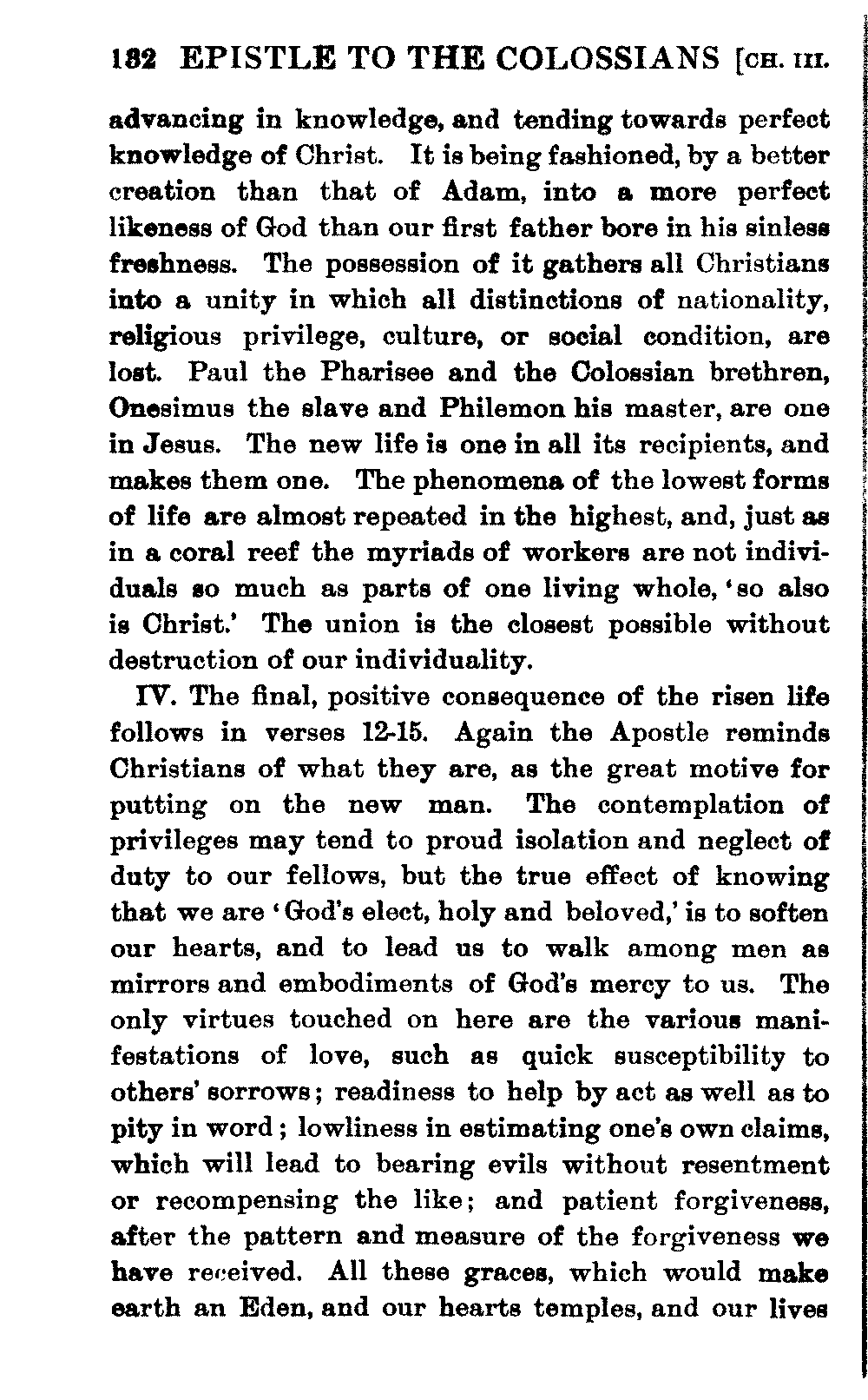 182 EPISTLE TO THE COLOSSIANS [CH. III.

advancing in knowledge, and tending towards perfect knowledge of Christ. It is being fashioned, by a better creation than that of Adam, into a more perfect likeness of God than our first father bore in his sinless freshness. The possession of it gathers all Christians into a unity in which all distinctions of nationality, religious privilege, culture, or social condition, are lost. Paul the Pharisee and the Colossian brethren, Onesimus the slave and Philemon his master, are one in Jesus. The new life is one in all its recipients, and makes them one. The phenomena of the lowest forms of life are almost repeated in the highest, and, just as in a coral reef the myriads of workers are not individuals so much as parts of one living whole, 'so also is Christ.' The union is the closest possible without destruction of our individuality.

IV. The final, positive consequence of the risen life follows in verses 12-15. Again the Apostle reminds Christians of what they are, as the great motive for putting on the new man. The contemplation of privileges may tend to proud isolation and neglect of duty to our fellows, but the true effect of knowing that we are 'God's elect, holy and beloved,' is to soften our hearts, and to lead us to walk among men as mirrors and embodiments of God's mercy to us. The only virtues touched on here are the various manifestations of love, such as quick susceptibility to others' sorrows; readiness to help by act as well as to pity in word; lowliness in estimating one's own claims, which will lead to bearing evils without resentment or recompensing the like; and patient forgiveness, after the pattern and measure of the forgiveness we have received. All these graces, which would make earth an Eden, and our hearts temples, and our lives